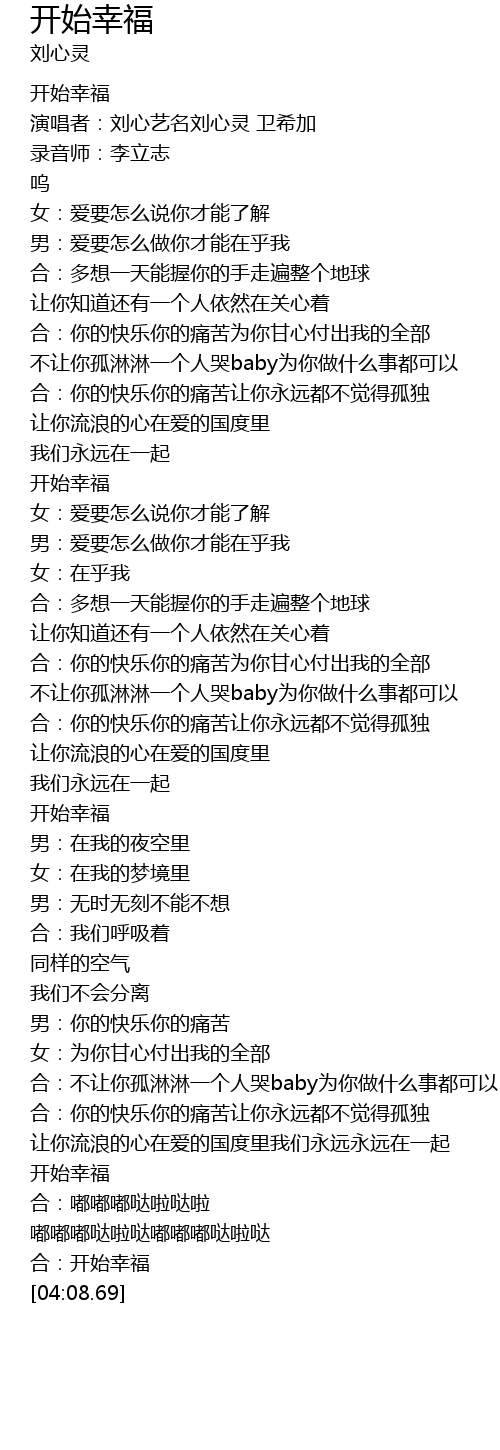 开始幸福
刘心灵

开始幸福
演唱者：刘心艺名刘心灵 卫希加
录音师：李立志
呜
女：爱要怎么说你才能了解
男：爱要怎么做你才能在乎我
合：多想一天能握你的手走遍整个地球
让你知道还有一个人依然在关心着
合：你的快乐你的痛苦为你甘心付出我的全部
不让你孤淋淋一个人哭baby为你做什么事都可以
合：你的快乐你的痛苦让你永远都不觉得孤独
让你流浪的心在爱的国度里
我们永远在一起
开始幸福
女：爱要怎么说你才能了解
男：爱要怎么做你才能在乎我
女：在乎我
合：多想一天能握你的手走遍整个地球
让你知道还有一个人依然在关心着
合：你的快乐你的痛苦为你甘心付出我的全部
不让你孤淋淋一个人哭baby为你做什么事都可以
合：你的快乐你的痛苦让你永远都不觉得孤独
让你流浪的心在爱的国度里
我们永远在一起
开始幸福
男：在我的夜空里
女：在我的梦境里
男：无时无刻不能不想
合：我们呼吸着
同样的空气
我们不会分离
男：你的快乐你的痛苦
女：为你甘心付出我的全部
合：不让你孤淋淋一个人哭baby为你做什么事都可以
合：你的快乐你的痛苦让你永远都不觉得孤独
让你流浪的心在爱的国度里我们永远永远在一起
开始幸福
合：嘟嘟嘟哒啦哒啦
嘟嘟嘟哒啦哒嘟嘟嘟哒啦哒
合：开始幸福
[04:08.69]